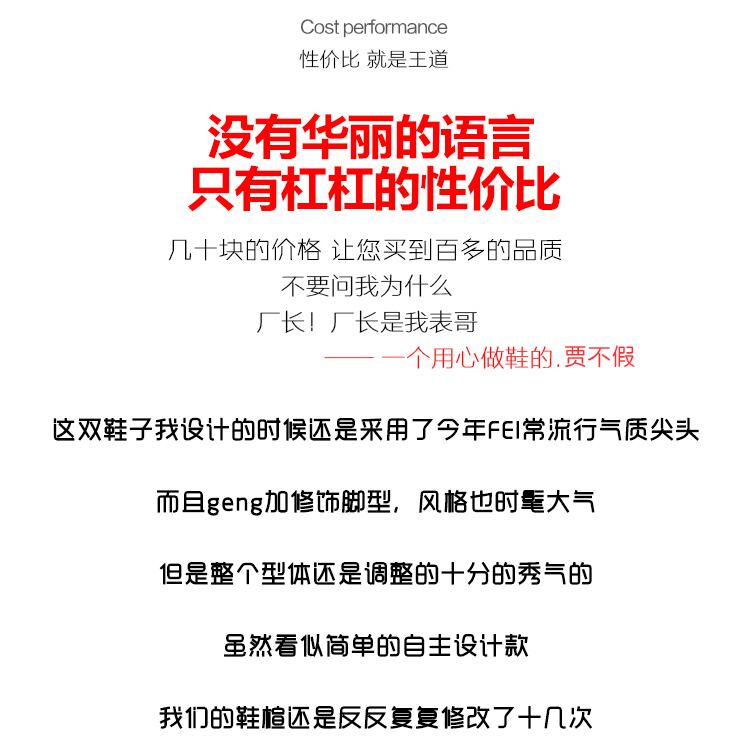 Cost performance
性价比 就是王道

没有华丽的语言
只有杠杠的性价比

几十块的价格 让您买到百多的品质
不要问我为什么
厂长！厂长是我表哥
—— 一个用心做鞋的.贾不假

这双鞋子我设计的时候还是采用了今年FEI常流行气质尖头

而且geng加修饰脚型，风格也时髦大气

但是整个型体还是调整的十分的秀气的

虽然看似简单的自主设计款

我们的鞋楦还是反反复复修改了十几次